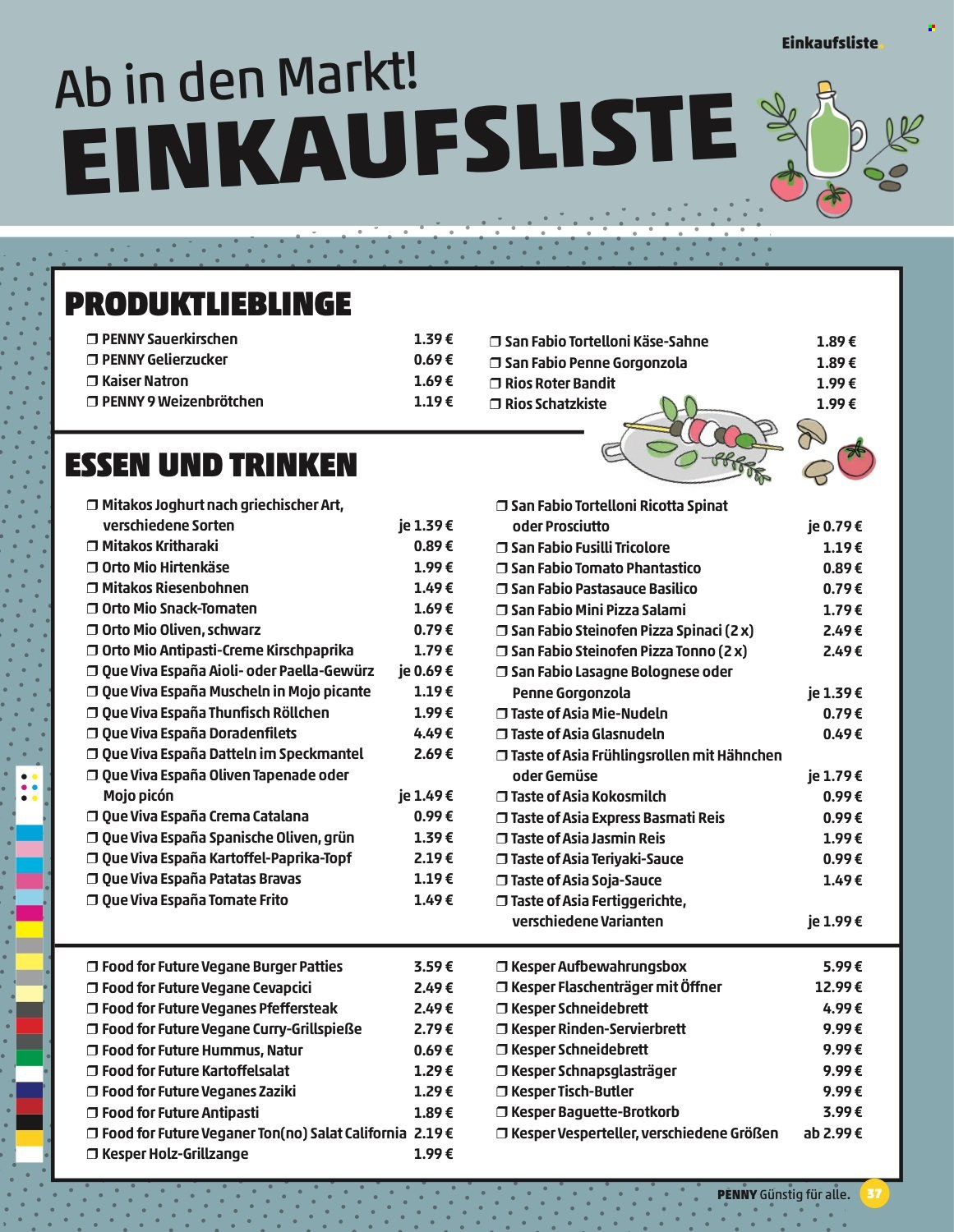 Einkaufsliste.

Ab in den Markt!

EINKAUFSLISTE

PRODUKTLIEBLINGE

☐ PENNY Sauerkirschen 1.39 €
☐ PENNY Gelierzucker 0.69 €
☐ Kaiser Natron 1.69 €
☐ PENNY 9 Weizenbrötchen 1.19 €

☐ San Fabio Tortelloni Käse-Sahne 1.89 €
☐ San Fabio Penne Gorgonzola 1.89 €
☐ Rios Roter Bandit 1.99 €
☐ Rios Schatzkiste 1.99 €

ESSEN UND TRINKEN

☐ Mitakos Joghurt nach griechischer Art, verschiedene Sorten je 1.39 €
☐ Mitakos Kritharaki 0.89 €
☐ Orto Mio Hirtenkäse 1.99 €
☐ Mitakos Riesenbohnen 1.49 €
☐ Orto Mio Snack-Tomaten 1.69 €
☐ Orto Mio Oliven, schwarz 0.79 €
☐ Orto Mio Antipasti-Creme Kirschpaprika 1.79 €
☐ Que Viva España Aioli- oder Paella-Gewürz je 0.69 €
☐ Que Viva España Muscheln in Mojo picante 1.19 €
☐ Que Viva España Thunfisch Röllchen 1.99 €
☐ Que Viva España Doradenfilets 4.49 €
☐ Que Viva España Datteln im Speckmantel 2.69 €
☐ Que Viva España Oliven Tapenade oder Mojo picón je 1.49 €
☐ Que Viva España Crema Catalana 0.99 €
☐ Que Viva España Spanische Oliven, grün 1.39 €
☐ Que Viva España Kartoffel-Paprika-Topf 2.19 €
☐ Que Viva España Patatas Bravas 1.19 €
☐ Que Viva España Tomate Frito 1.49 €

☐ San Fabio Tortelloni Ricotta Spinat oder Prosciutto je 0.79 €
☐ San Fabio Fusilli Tricolore 1.19 €
☐ San Fabio Tomato Phantastico 0.89 €
☐ San Fabio Pastasauce Basilico 0.79 €
☐ San Fabio Mini Pizza Salami 1.79 €
☐ San Fabio Steinofen Pizza Spinaci (2 x) 2.49 €
☐ San Fabio Steinofen Pizza Tonno (2 x) 2.49 €
☐ San Fabio Lasagne Bolognese oder Penne Gorgonzola je 1.39 €
☐ Taste of Asia Mie-Nudeln 0.79 €
☐ Taste of Asia Glasnudeln 0.49 €
☐ Taste of Asia Frühlingsrollen mit Hähnchen oder Gemüse je 1.79 €
☐ Taste of Asia Kokosmilch 0.99 €
☐ Taste of Asia Express Basmati Reis 0.99 €
☐ Taste of Asia Jasmin Reis 1.99 €
☐ Taste of Asia Teriyaki-Sauce 0.99 €
☐ Taste of Asia Soja-Sauce 1.49 €
☐ Taste of Asia Fertiggerichte, verschiedene Varianten je 1.99 €

☐ Food for Future Vegane Burger Patties 3.59 €
☐ Food for Future Vegane Cevapcici 2.49 €
☐ Food for Future Veganes Pfeffersteak 2.49 €
☐ Food for Future Vegane Curry-Grillspieße 2.79 €
☐ Food for Future Hummus, Natur 0.69 €
☐ Food for Future Kartoffelsalat 1.29 €
☐ Food for Future Veganes Zaziki 1.29 €
☐ Food for Future Antipasti 1.89 €
☐ Food for Future Veganer Ton(no) Salat California 2.19 €
☐ Kesper Holz-Grillzange 1.99 €

☐ Kesper Aufbewahrungsbox 5.99 €
☐ Kesper Flaschenträger mit Öffner 12.99 €
☐ Kesper Schneidebrett 4.99 €
☐ Kesper Rinden-Servierbrett 9.99 €
☐ Kesper Schneidebrett 9.99 €
☐ Kesper Schnapsglasträger 9.99 €
☐ Kesper Tisch-Butler 9.99 €
☐ Kesper Baguette-Brotkorb 3.99 €
☐ Kesper Vesperteller, verschiedene Größen ab 2.99 €

PENNY Günstig für alle. 37